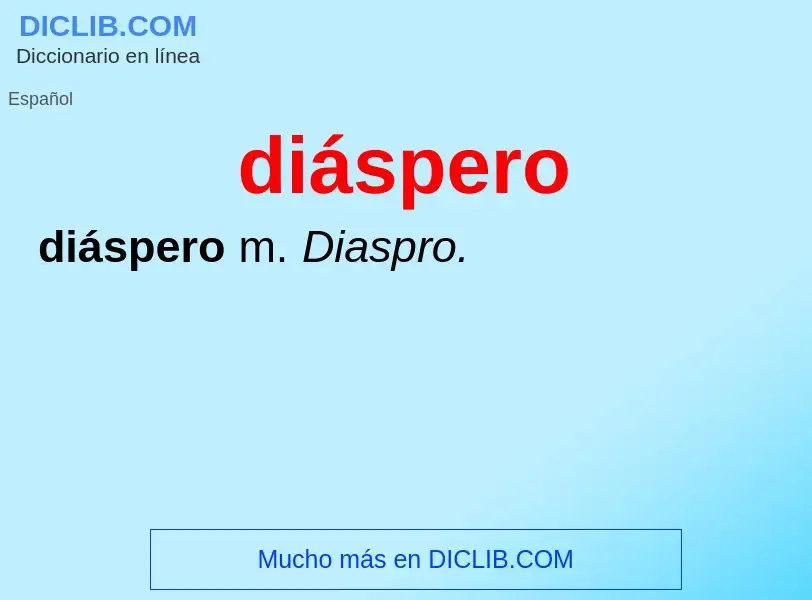 DICLIB.COM
Diccionario en línea

Español

diáspero

diáspero m. Diaspro.

Mucho más en DICLIB.COM